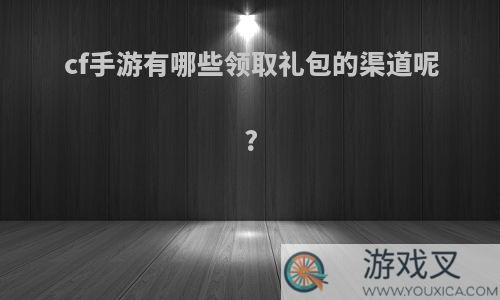 cf手游有哪些领取礼包的渠道呢

？

游戏叉
WWW.YOUXICA.COM